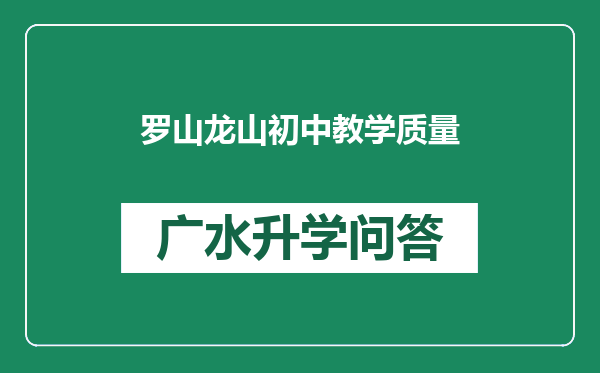 罗山龙山初中教学质量

广水升学问答